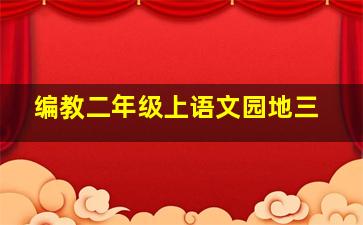 编教二年级上语文园地三